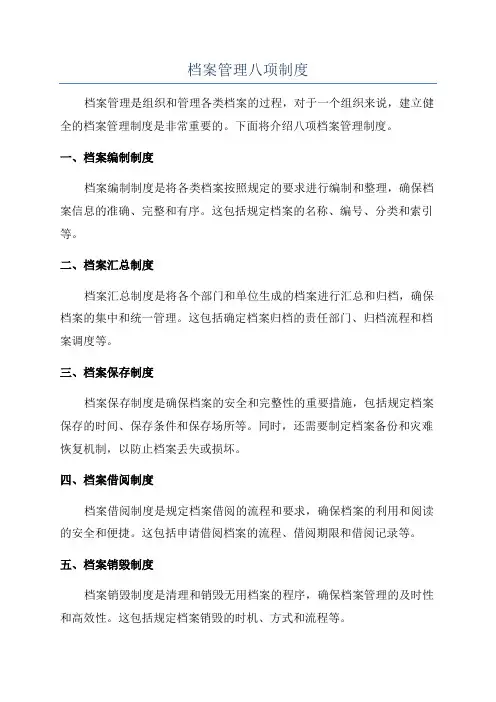 档案管理八项制度

档案管理是组织和管理各类档案的过程，对于一个组织来说，建立健全的档案管理制度是非常重要的。下面将介绍八项档案管理制度。

一、档案编制制度

档案编制制度是将各类档案按照规定的要求进行编制和整理，确保档案信息的准确、完整和有序。这包括规定档案的名称、编号、分类和索引等。

二、档案汇总制度

档案汇总制度是将各个部门和单位生成的档案进行汇总和归档，确保档案的集中和统一管理。这包括确定档案归档的责任部门、归档流程和档案调度等。

三、档案保存制度

档案保存制度是确保档案的安全和完整性的重要措施，包括规定档案保存的时间、保存条件和保存场所等。同时，还需要制定档案备份和灾难恢复机制，以防止档案丢失或损坏。

四、档案借阅制度

档案借阅制度是规定档案借阅的流程和要求，确保档案的利用和阅读的安全和便捷。这包括申请借阅档案的流程、借阅期限和借阅记录等。

五、档案销毁制度

档案销毁制度是清理和销毁无用档案的程序，确保档案管理的及时性和高效性。这包括规定档案销毁的时机、方式和流程等。